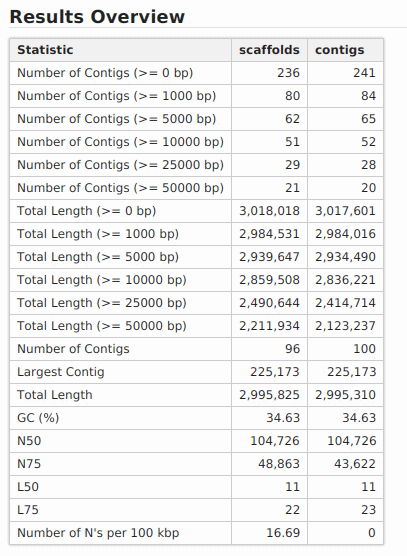 Results Overview

| Statistic | scaffolds | contigs |
|---|---|---|
| Number of Contigs (>= 0 bp) | 236 | 241 |
| Number of Contigs (>= 1000 bp) | 80 | 84 |
| Number of Contigs (>= 5000 bp) | 62 | 65 |
| Number of Contigs (>= 10000 bp) | 51 | 52 |
| Number of Contigs (>= 25000 bp) | 29 | 28 |
| Number of Contigs (>= 50000 bp) | 21 | 20 |
| Total Length (>= 0 bp) | 3,018,018 | 3,017,601 |
| Total Length (>= 1000 bp) | 2,984,531 | 2,984,016 |
| Total Length (>= 5000 bp) | 2,939,647 | 2,934,490 |
| Total Length (>= 10000 bp) | 2,859,508 | 2,836,221 |
| Total Length (>= 25000 bp) | 2,490,644 | 2,414,714 |
| Total Length (>= 50000 bp) | 2,211,934 | 2,123,237 |
| Number of Contigs | 96 | 100 |
| Largest Contig | 225,173 | 225,173 |
| Total Length | 2,995,825 | 2,995,310 |
| GC (%) | 34.63 | 34.63 |
| N50 | 104,726 | 104,726 |
| N75 | 48,863 | 43,622 |
| L50 | 11 | 11 |
| L75 | 22 | 23 |
| Number of N's per 100 kbp | 16.69 | 0 |